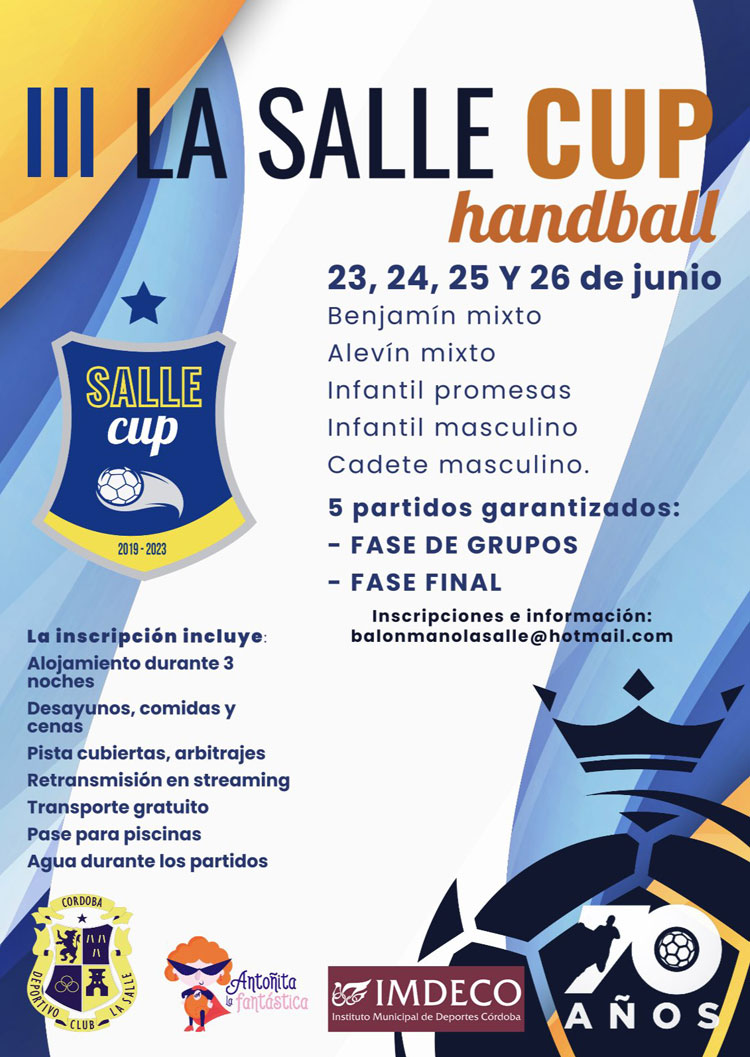 III LA SALLE CUP
handball

23, 24, 25 Y 26 de junio
Benjamín mixto
Alevín mixto
Infantil promesas
Infantil masculino
Cadete masculino.

5 partidos garantizados:
- FASE DE GRUPOS
- FASE FINAL

Inscripciones e información:
balonmanolasalle@hotmail.com

SALLE cup
2019 - 2023

La inscripción incluye:
Alojamiento durante 3 noches
Desayunos, comidas y cenas
Pista cubiertas, arbitrajes
Retransmisión en streaming
Transporte gratuito
Pase para piscinas
Agua durante los partidos

CORDOBA
DEPORTIVO CLUB LA SALLE

Antoñita la fantástica

IMDECO
Instituto Municipal de Deportes Córdoba

70 AÑOS